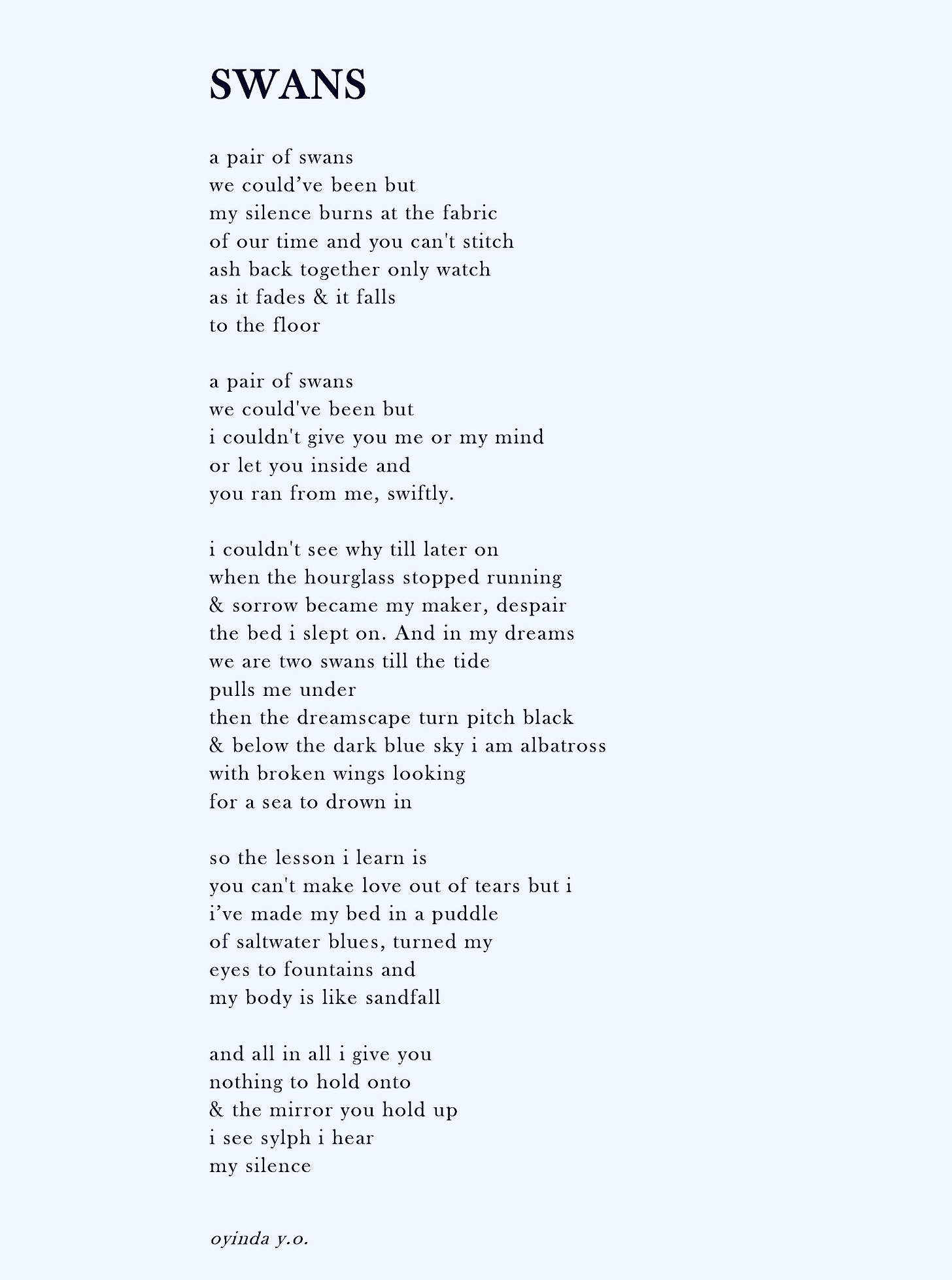 SWANS

a pair of swans
we could’ve been but
my silence burns at the fabric
of our time and you can't stitch
ash back together only watch
as it fades & it falls
to the floor

a pair of swans
we could've been but
i couldn't give you me or my mind
or let you inside and
you ran from me, swiftly.

i couldn't see why till later on
when the hourglass stopped running
& sorrow became my maker, despair
the bed i slept on. And in my dreams
we are two swans till the tide
pulls me under
then the dreamscape turn pitch black
& below the dark blue sky i am albatross
with broken wings looking
for a sea to drown in

so the lesson i learn is
you can't make love out of tears but i
i’ve made my bed in a puddle
of saltwater blues, turned my
eyes to fountains and
my body is like sandfall

and all in all i give you
nothing to hold onto
& the mirror you hold up
i see sylph i hear
my silence

oyinda y.o.